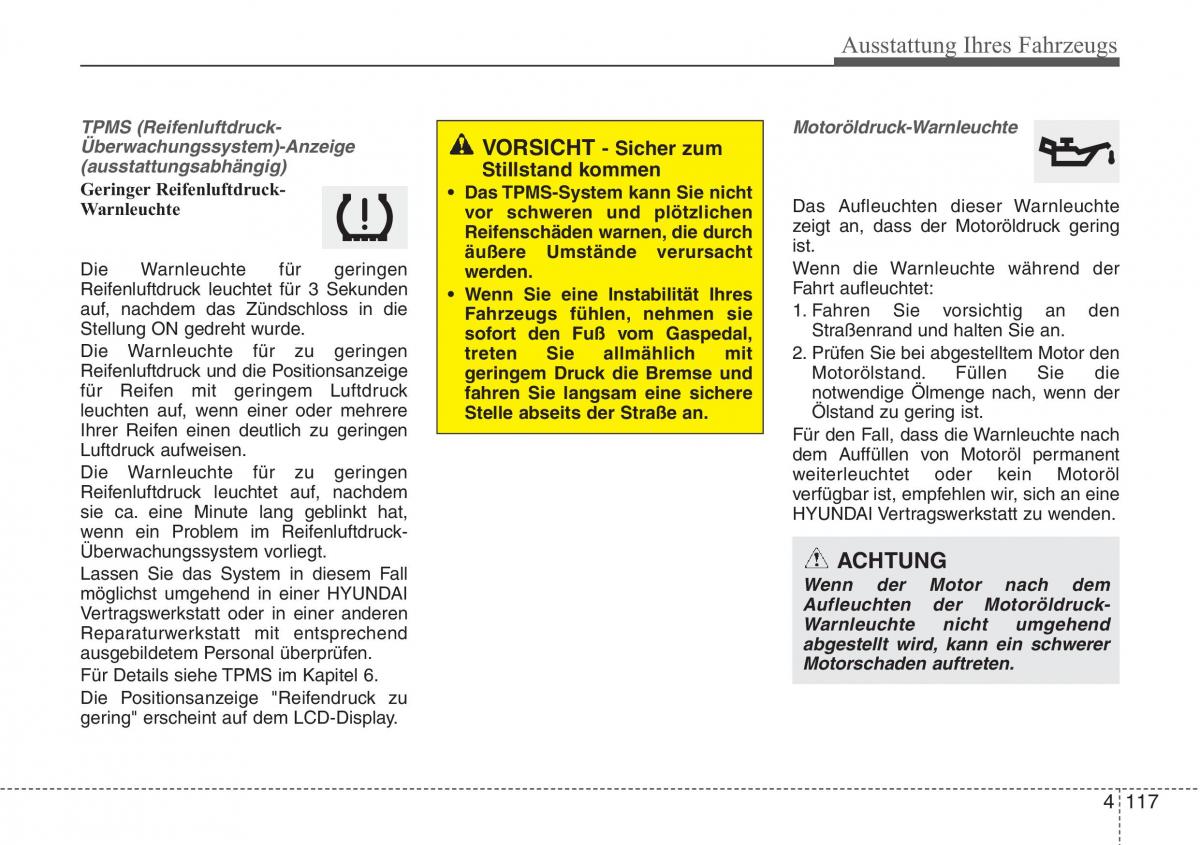 Ausstattung Ihres Fahrzeugs

TPMS (Reifenluftdruck-Überwachungssystem)-Anzeige (ausstattungsabhängig)

Geringer Reifenluftdruck-Warnleuchte

Die Warnleuchte für geringen Reifenluftdruck leuchtet für 3 Sekunden auf, nachdem das Zündschloss in die Stellung ON gedreht wurde.

Die Warnleuchte für zu geringen Reifenluftdruck und die Positionsanzeige für Reifen mit geringem Luftdruck leuchten auf, wenn einer oder mehrere Ihrer Reifen einen deutlich zu geringen Luftdruck aufweisen.

Die Warnleuchte für zu geringen Reifenluftdruck leuchtet auf, nachdem sie ca. eine Minute lang geblinkt hat, wenn ein Problem im Reifenluftdruck-Überwachungssystem vorliegt.

Lassen Sie das System in diesem Fall möglichst umgehend in einer HYUNDAI Vertragswerkstatt oder in einer anderen Reparaturwerkstatt mit entsprechend ausgebildetem Personal überprüfen.

Für Details siehe TPMS im Kapitel 6.

Die Positionsanzeige "Reifendruck zu gering" erscheint auf dem LCD-Display.

VORSICHT - Sicher zum Stillstand kommen

• Das TPMS-System kann Sie nicht vor schweren und plötzlichen Reifenschäden warnen, die durch äußere Umstände verursacht werden.

• Wenn Sie eine Instabilität Ihres Fahrzeugs fühlen, nehmen sie sofort den Fuß vom Gaspedal, treten Sie allmählich mit geringem Druck die Bremse und fahren Sie langsam eine sichere Stelle abseits der Straße an.

Motoröldruck-Warnleuchte

Das Aufleuchten dieser Warnleuchte zeigt an, dass der Motoröldruck gering ist.

Wenn die Warnleuchte während der Fahrt aufleuchtet:

1. Fahren Sie vorsichtig an den Straßenrand und halten Sie an.

2. Prüfen Sie bei abgestelltem Motor den Motorölstand. Füllen Sie die notwendige Ölmenge nach, wenn der Ölstand zu gering ist.

Für den Fall, dass die Warnleuchte nach dem Auffüllen von Motoröl permanent weiterleuchtet oder kein Motoröl verfügbar ist, empfehlen wir, sich an eine HYUNDAI Vertragswerkstatt zu wenden.

ACHTUNG

Wenn der Motor nach dem Aufleuchten der Motoröldruck-Warnleuchte nicht umgehend abgestellt wird, kann ein schwerer Motorschaden auftreten.

4 117